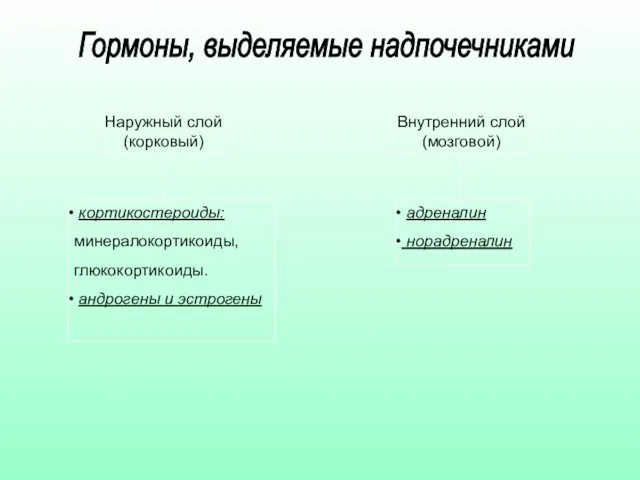 Гормоны, выделяемые надпочечниками

Наружный слой (корковый)

• кортикостероиды:
минералокортикоиды,
глюкокортикоиды.
• андрогены и эстрогены

Внутренний слой (мозговой)

• адреналин
• норадреналин